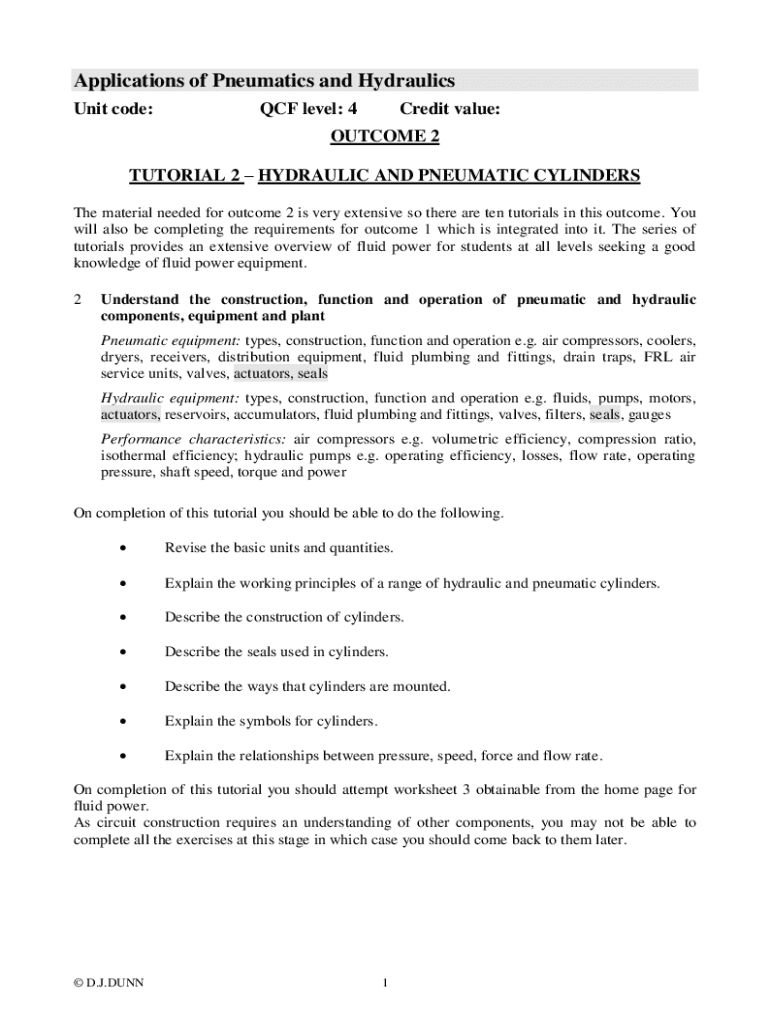 Applications of Pneumatics and Hydraulics

Unit code: QCF level: 4 Credit value:

OUTCOME 2

TUTORIAL 2 – HYDRAULIC AND PNEUMATIC CYLINDERS

The material needed for outcome 2 is very extensive so there are ten tutorials in this outcome. You will also be completing the requirements for outcome 1 which is integrated into it. The series of tutorials provides an extensive overview of fluid power for students at all levels seeking a good knowledge of fluid power equipment.

2 Understand the construction, function and operation of pneumatic and hydraulic components, equipment and plant

Pneumatic equipment: types, construction, function and operation e.g. air compressors, coolers, dryers, receivers, distribution equipment, fluid plumbing and fittings, drain traps, FRL air service units, valves, actuators, seals

Hydraulic equipment: types, construction, function and operation e.g. fluids, pumps, motors, actuators, reservoirs, accumulators, fluid plumbing and fittings, valves, filters, seals, gauges

Performance characteristics: air compressors e.g. volumetric efficiency, compression ratio, isothermal efficiency; hydraulic pumps e.g. operating efficiency, losses, flow rate, operating pressure, shaft speed, torque and power

On completion of this tutorial you should be able to do the following.

• Revise the basic units and quantities.

• Explain the working principles of a range of hydraulic and pneumatic cylinders.

• Describe the construction of cylinders.

• Describe the seals used in cylinders.

• Describe the ways that cylinders are mounted.

• Explain the symbols for cylinders.

• Explain the relationships between pressure, speed, force and flow rate.

On completion of this tutorial you should attempt worksheet 3 obtainable from the home page for fluid power.
As circuit construction requires an understanding of other components, you may not be able to complete all the exercises at this stage in which case you should come back to them later.

© D.J.DUNN 1